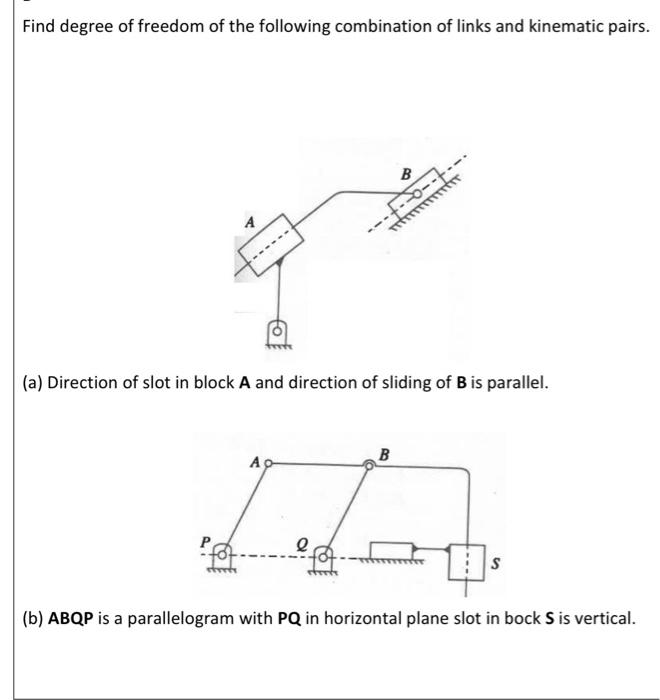 Find degree of freedom of the following combination of links and kinematic pairs.

B

A

(a) Direction of slot in block **A** and direction of sliding of **B** is parallel.

A

B

P

Q

S

(b) **ABQP** is a parallelogram with **PQ** in horizontal plane slot in bock **S** is vertical.